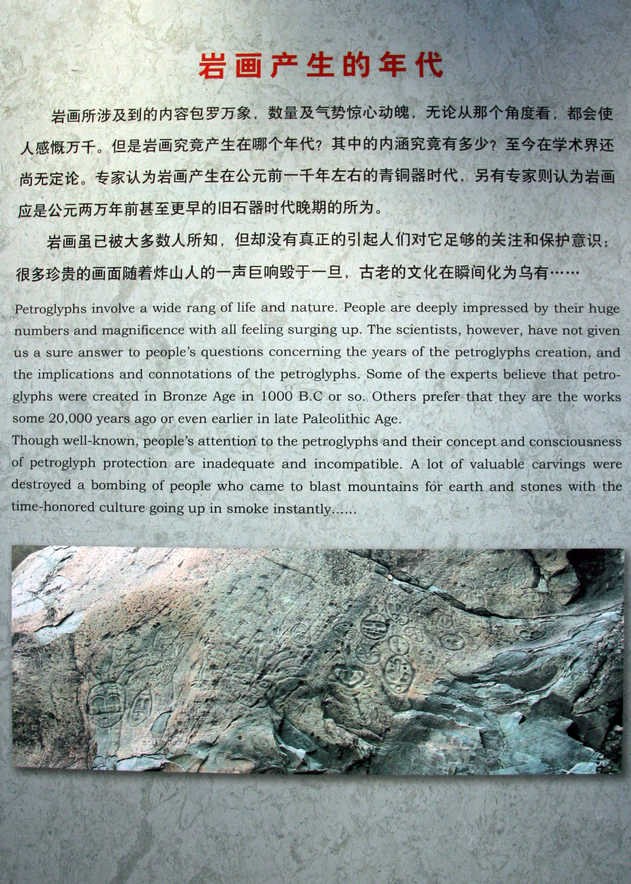 岩画产生的年代

岩画所涉及到的内容包罗万象，数量及气势惊心动魄，无论从那个角度看，都会使人感慨万千。但是岩画究竟产生在哪个年代？其中的内涵究竟有多少？至今在学术界还尚无定论。专家认为岩画产生在公元前一千年左右的青铜器时代，另有专家则认为岩画应是公元两万年前甚至更早的旧石器时代晚期的所为。

岩画虽已被大多数人所知，但却没有真正的引起人们对它足够的关注和保护意识；很多珍贵的画面随着炸山人的一声巨响毁于一旦，古老的文化在瞬间化为乌有……

Petroglyphs involve a wide rang of life and nature. People are deeply impressed by their huge numbers and magnificence with all feeling surging up. The scientists, however, have not given us a sure answer to people's questions concerning the years of the petroglyphs creation, and the implications and connotations of the petroglyphs. Some of the experts believe that petroglyphs were created in Bronze Age in 1000 B.C or so. Others prefer that they are the works some 20,000 years ago or even earlier in late Paleolithic Age.

Though well-known, people's attention to the petroglyphs and their concept and consciousness of petroglyph protection are inadequate and incompatible. A lot of valuable carvings were destroyed a bombing of people who came to blast mountains for earth and stones with the time-honored culture going up in smoke instantly......